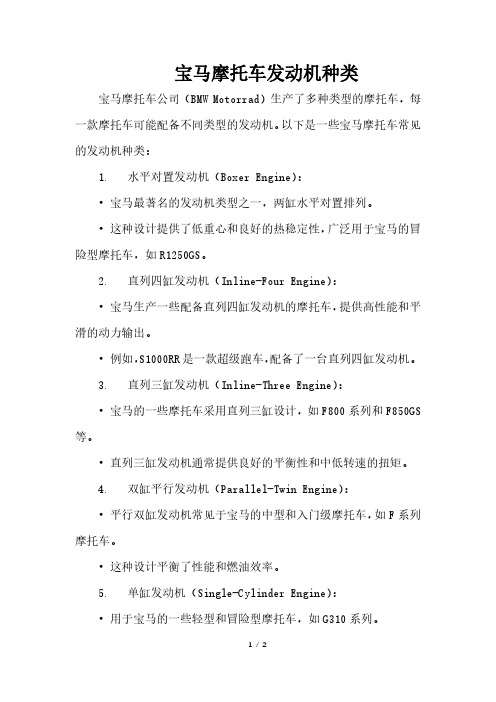 宝马摩托车发动机种类

宝马摩托车公司（BMW Motorrad）生产了多种类型的摩托车，每一款摩托车可能配备不同类型的发动机。以下是一些宝马摩托车常见的发动机种类：

1.　水平对置发动机（Boxer Engine）：

• 宝马最著名的发动机类型之一，两缸水平对置排列。

• 这种设计提供了低重心和良好的热稳定性，广泛用于宝马的冒险型摩托车，如R1250GS。

2.　直列四缸发动机（Inline-Four Engine）：

• 宝马生产一些配备直列四缸发动机的摩托车，提供高性能和平滑的动力输出。

• 例如，S1000RR是一款超级跑车，配备了一台直列四缸发动机。

3.　直列三缸发动机（Inline-Three Engine）：

• 宝马的一些摩托车采用直列三缸设计，如F800系列和F850GS等。

• 直列三缸发动机通常提供良好的平衡性和中低转速的扭矩。

4.　双缸平行发动机（Parallel-Twin Engine）：

• 平行双缸发动机常见于宝马的中型和入门级摩托车，如F系列摩托车。

• 这种设计平衡了性能和燃油效率。

5.　单缸发动机（Single-Cylinder Engine）：

• 用于宝马的一些轻型和冒险型摩托车，如G310系列。

1 / 2